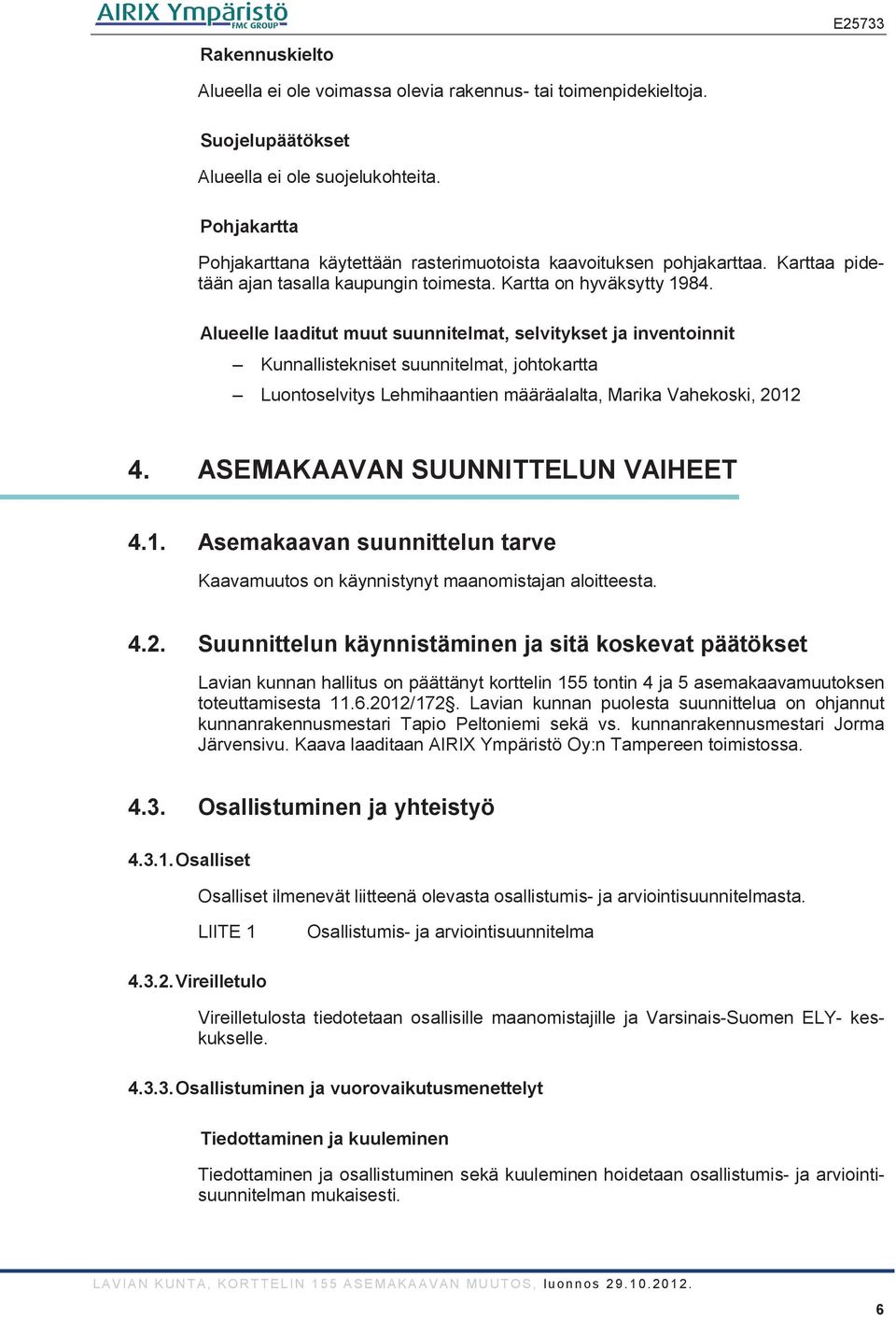 AIRIX Ympäristö FMC GROUP

E25733

Rakennuskielto

Alueella ei ole voimassa olevia rakennus- tai toimenpidekieltoja.

Suojelupäätökset

Alueella ei ole suojelukohteita.

Pohjakartta

Pohjakarttana käytettään rasterimuotoista kaavoituksen pohjakarttaa. Karttaa pidetään ajan tasalla kaupungin toimesta. Kartta on hyväksytty 1984.

Alueelle laaditut muut suunnitelmat, selvitykset ja inventoinnit

– Kunnallistekniset suunnitelmat, johtokartta

– Luontoselvitys Lehmihaantien määräalalta, Marika Vahekoski, 2012

4. ASEMAKAAVAN SUUNNITTELUN VAIHEET

4.1. Asemakaavan suunnittelun tarve

Kaavamuutos on käynnistynyt maanomistajan aloitteesta.

4.2. Suunnittelun käynnistäminen ja sitä koskevat päätökset

Lavian kunnan hallitus on päättänyt korttelin 155 tontin 4 ja 5 asemakaavamuutoksen toteuttamisesta 11.6.2012/172§. Lavian kunnan puolesta suunnittelua on ohjannut kunnanrakennusmestari Tapio Peltoniemi sekä vs. kunnanrakennusmestari Jorma Järvensivu. Kaava laaditaan AIRIX Ympäristö Oy:n Tampereen toimistossa.

4.3. Osallistuminen ja yhteistyö

4.3.1. Osalliset

Osalliset ilmenevät liitteenä olevasta osallistumis- ja arviointisuunnitelmasta.

LIITE 1 Osallistumis- ja arviointisuunnitelma

4.3.2. Vireilletulo

Vireilletulosta tiedotetaan osallisille maanomistajille ja Varsinais-Suomen ELY- keskukselle.

4.3.3. Osallistuminen ja vuorovaikutusmenettelyt

Tiedottaminen ja kuuleminen

Tiedottaminen ja osallistuminen sekä kuuleminen hoidetaan osallistumis- ja arviointisuunnitelman mukaisesti.

LAVIAN KUNTA, KORTTELIN 155 ASEMAKAAVAN MUUTOS, luonnos 29.10.2012.

6